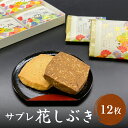 サブレ 花しぶき

12枚